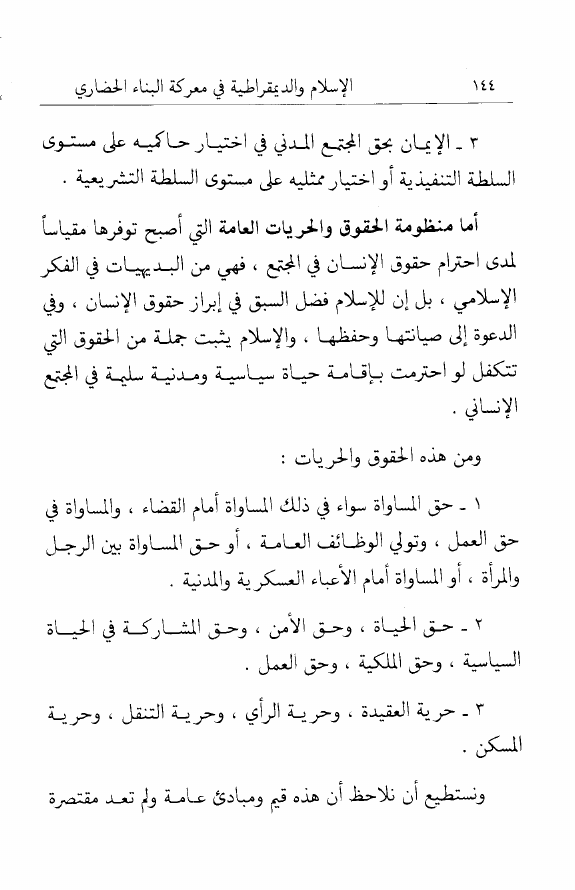 ١٤٤ الإسلام والديمقراطية في معركة البناء الحضاري

٣ ـ الإيمان بحق المجتمع المدني في اختيار حاكميه على مستوى السلطة التنفيذية أو اختيار ممثليه على مستوى السلطة التشريعية .

أما منظومة الحقوق والحريات العامة التي أصبح توفرها مقياساً لمدى احترام حقوق الإنسان في المجتمع ، فهي من البديهيات في الفكر الإسلامي ، بل إن للإسلام فضل السبق في إبراز حقوق الإنسان ، وفي الدعوة إلى صيانتها وحفظها ، والإسلام يثبت جملة من الحقوق التي تتكفل لو احترمت بإقامة حياة سياسية ومدنية سليمة في المجتمع الإنساني .

ومن هذه الحقوق والحريات :

١ ـ حق المساواة سواء في ذلك المساواة أمام القضاء ، والمساواة في حق العمل ، وتولي الوظائف العامة ، أو حق المساواة بين الرجل والمرأة ، أو المساواة أمام الأعباء العسكرية والمدنية .

٢ ـ حق الحياة ، وحق الأمن ، وحق المشاركة في الحياة السياسية ، وحق الملكية ، وحق العمل .

٣ ـ حرية العقيدة ، وحرية الرأي ، وحرية التنقل ، وحرية المسكن .

ونستطيع أن نلاحظ أن هذه قيم ومبادئ عامة ولم تعد مقتصرة